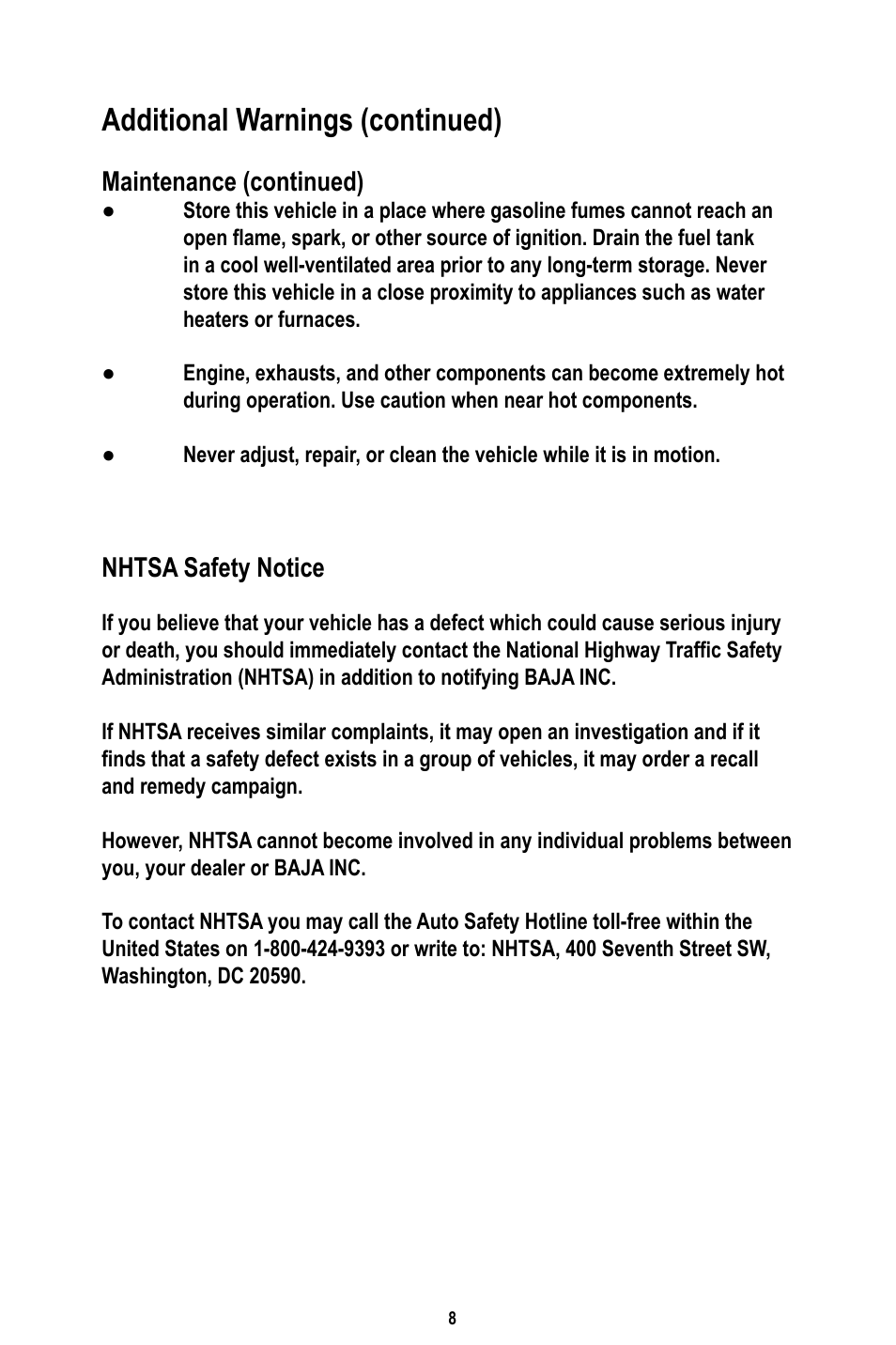 Additional Warnings (continued)

Maintenance (continued)

● Store this vehicle in a place where gasoline fumes cannot reach an open flame, spark, or other source of ignition. Drain the fuel tank in a cool well-ventilated area prior to any long-term storage. Never store this vehicle in a close proximity to appliances such as water heaters or furnaces.

● Engine, exhausts, and other components can become extremely hot during operation. Use caution when near hot components.

● Never adjust, repair, or clean the vehicle while it is in motion.

NHTSA Safety Notice

If you believe that your vehicle has a defect which could cause serious injury or death, you should immediately contact the National Highway Traffic Safety Administration (NHTSA) in addition to notifying BAJA INC.

If NHTSA receives similar complaints, it may open an investigation and if it finds that a safety defect exists in a group of vehicles, it may order a recall and remedy campaign.

However, NHTSA cannot become involved in any individual problems between you, your dealer or BAJA INC.

To contact NHTSA you may call the Auto Safety Hotline toll-free within the United States on 1-800-424-9393 or write to: NHTSA, 400 Seventh Street SW, Washington, DC 20590.

8